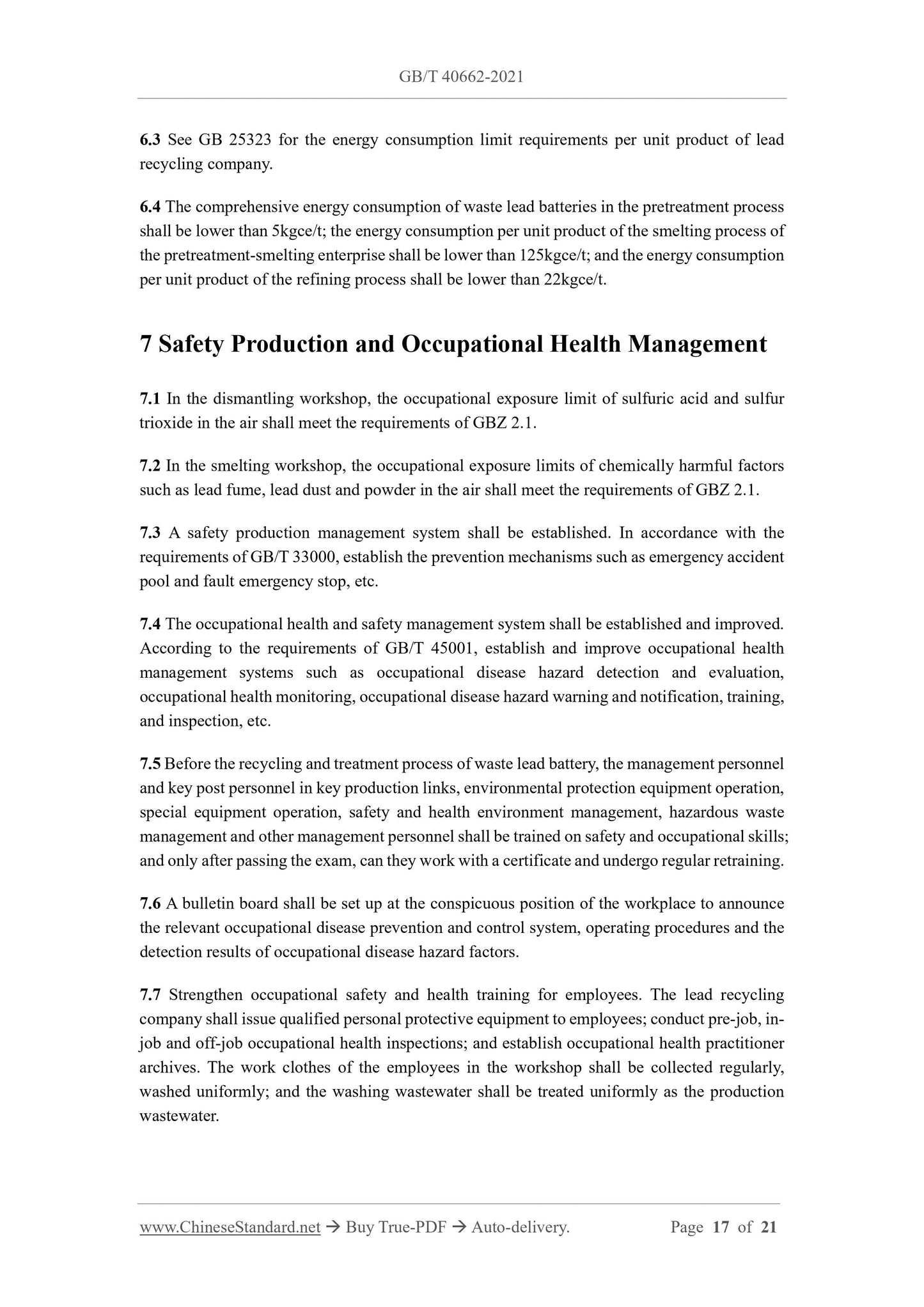 GB/T 40662-2021

6.3 See GB 25323 for the energy consumption limit requirements per unit product of lead recycling company.

6.4 The comprehensive energy consumption of waste lead batteries in the pretreatment process shall be lower than 5kgce/t; the energy consumption per unit product of the smelting process of the pretreatment-smelting enterprise shall be lower than 125kgce/t; and the energy consumption per unit product of the refining process shall be lower than 22kgce/t.

7 Safety Production and Occupational Health Management

7.1 In the dismantling workshop, the occupational exposure limit of sulfuric acid and sulfur trioxide in the air shall meet the requirements of GBZ 2.1.

7.2 In the smelting workshop, the occupational exposure limits of chemically harmful factors such as lead fume, lead dust and powder in the air shall meet the requirements of GBZ 2.1.

7.3 A safety production management system shall be established. In accordance with the requirements of GB/T 33000, establish the prevention mechanisms such as emergency accident pool and fault emergency stop, etc.

7.4 The occupational health and safety management system shall be established and improved. According to the requirements of GB/T 45001, establish and improve occupational health management systems such as occupational disease hazard detection and evaluation, occupational health monitoring, occupational disease hazard warning and notification, training, and inspection, etc.

7.5 Before the recycling and treatment process of waste lead battery, the management personnel and key post personnel in key production links, environmental protection equipment operation, special equipment operation, safety and health environment management, hazardous waste management and other management personnel shall be trained on safety and occupational skills; and only after passing the exam, can they work with a certificate and undergo regular retraining.

7.6 A bulletin board shall be set up at the conspicuous position of the workplace to announce the relevant occupational disease prevention and control system, operating procedures and the detection results of occupational disease hazard factors.

7.7 Strengthen occupational safety and health training for employees. The lead recycling company shall issue qualified personal protective equipment to employees; conduct pre-job, in-job and off-job occupational health inspections; and establish occupational health practitioner archives. The work clothes of the employees in the workshop shall be collected regularly, washed uniformly; and the washing wastewater shall be treated uniformly as the production wastewater.

www.ChineseStandard.net → Buy True-PDF → Auto-delivery. Page 17 of 21